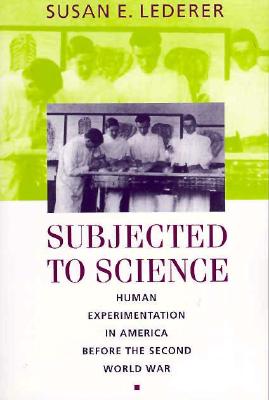 SUSAN E. LEDERER

SUBJECTED TO SCIENCE

HUMAN EXPERIMENTATION IN AMERICA BEFORE THE SECOND WORLD WAR